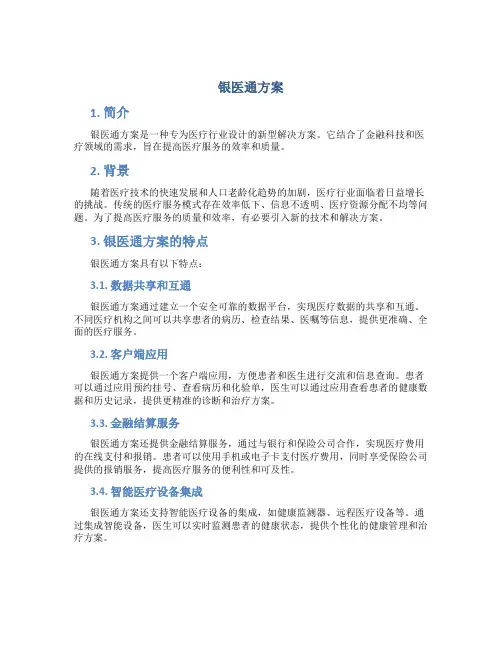 银医通方案

1. 简介

银医通方案是一种专为医疗行业设计的新型解决方案。它结合了金融科技和医疗领域的需求，旨在提高医疗服务的效率和质量。

2. 背景

随着医疗技术的快速发展和人口老龄化趋势的加剧，医疗行业面临着日益增长的挑战。传统的医疗服务模式存在效率低下、信息不透明、医疗资源分配不均等问题。为了提高医疗服务的质量和效率，有必要引入新的技术和解决方案。

3. 银医通方案的特点

银医通方案具有以下特点：

3.1. 数据共享和互通

银医通方案通过建立一个安全可靠的数据平台，实现医疗数据的共享和互通。不同医疗机构之间可以共享患者的病历、检查结果、医嘱等信息，提供更准确、全面的医疗服务。

3.2. 客户端应用

银医通方案提供一个客户端应用，方便患者和医生进行交流和信息查询。患者可以通过应用预约挂号、查看病历和化验单，医生可以通过应用查看患者的健康数据和历史记录，提供更精准的诊断和治疗方案。

3.3. 金融结算服务

银医通方案还提供金融结算服务，通过与银行和保险公司合作，实现医疗费用的在线支付和报销。患者可以使用手机或电子卡支付医疗费用，同时享受保险公司提供的报销服务，提高医疗服务的便利性和可及性。

3.4. 智能医疗设备集成

银医通方案还支持智能医疗设备的集成，如健康监测器、远程医疗设备等。通过集成智能设备，医生可以实时监测患者的健康状态，提供个性化的健康管理和治疗方案。